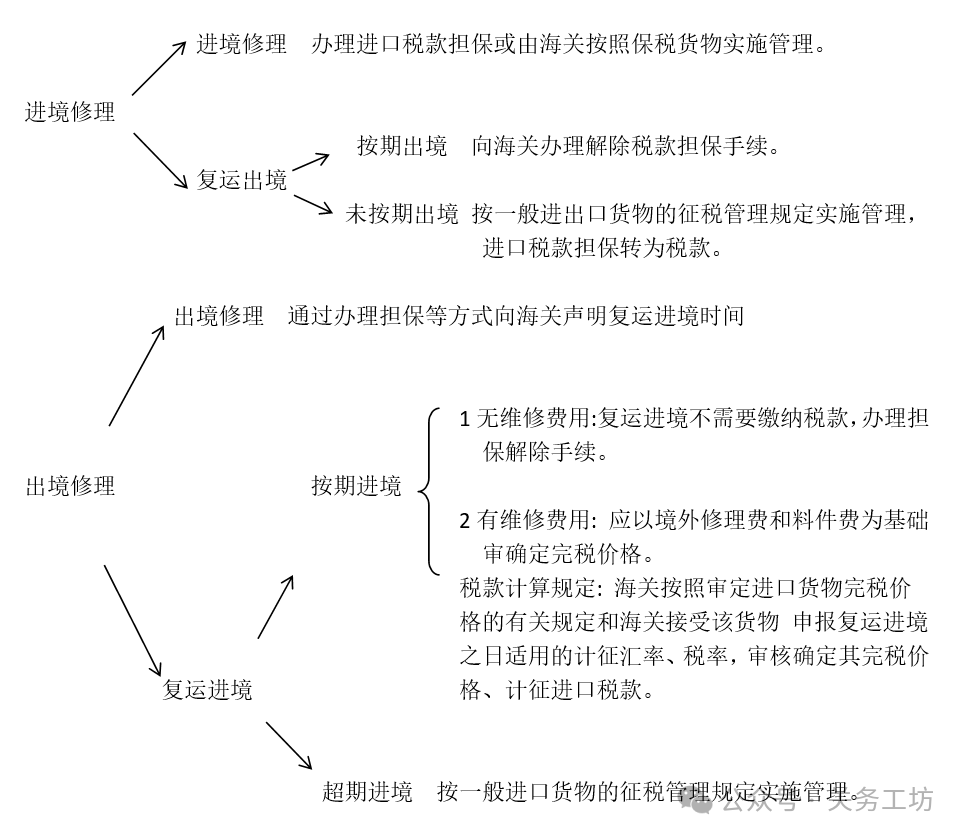 进境修理

进境修理　办理进口税款担保或由海关按照保税货物实施管理。

复运出境

按期出境　向海关办理解除税款担保手续。

未按期出境　按一般进出口货物的征税管理规定实施管理，进口税款担保转为税款。

出境修理

出境修理　通过办理担保等方式向海关声明复运进境时间

复运进境

按期进境

1 无维修费用:复运进境不需要缴纳税款，办理担保解除手续。

2 有维修费用: 应以境外修理费和料件费为基础审确定完税价格。

税款计算规定: 海关按照审定进口货物完税价格的有关规定和海关接受该货物 申报复运进境之日适用的计征汇率、税率，审核确定其完税价格、计征进口税款。

超期进境　按一般进口货物的征税管理规定实施管理。

公众号 · 关务工坊